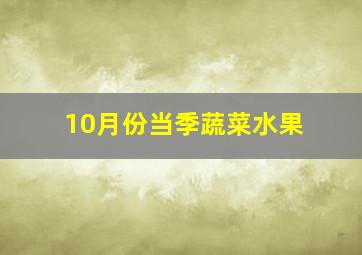 10月份当季蔬菜水果